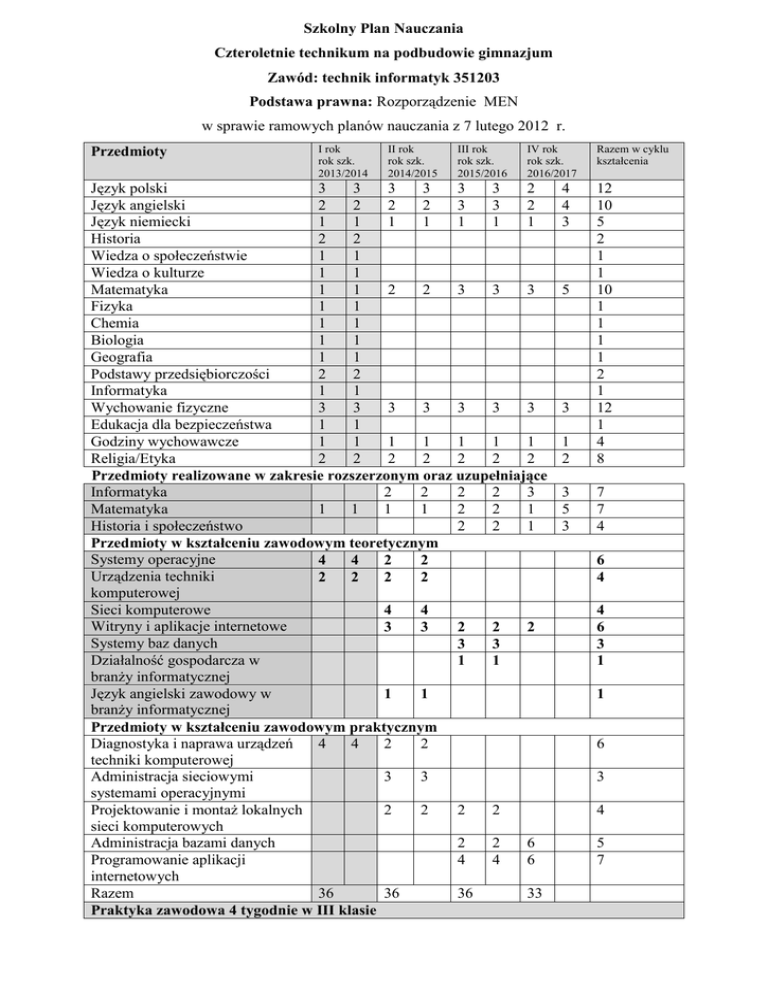 Szkolny Plan Nauczania

Czteroletnie technikum na podbudowie gimnazjum

Zawód: technik informatyk 351203

Podstawa prawna: Rozporządzenie MEN

w sprawie ramowych planów nauczania z 7 lutego 2012 r.

| Przedmioty | I rok rok szk. 2013/2014 | | II rok rok szk. 2014/2015 | | III rok rok szk. 2015/2016 | | IV rok rok szk. 2016/2017 | | Razem w cyklu kształcenia |
|---|---|---|---|---|---|---|---|---|---|
| Język polski | 3 | 3 | 3 | 3 | 3 | 3 | 2 | 4 | 12 |
| Język angielski | 2 | 2 | 2 | 2 | 3 | 3 | 2 | 4 | 10 |
| Język niemiecki | 1 | 1 | 1 | 1 | 1 | 1 | 1 | 3 | 5 |
| Historia | 2 | 2 | | | | | | | 2 |
| Wiedza o społeczeństwie | 1 | 1 | | | | | | | 1 |
| Wiedza o kulturze | 1 | 1 | | | | | | | 1 |
| Matematyka | 1 | 1 | 2 | 2 | 3 | 3 | 3 | 5 | 10 |
| Fizyka | 1 | 1 | | | | | | | 1 |
| Chemia | 1 | 1 | | | | | | | 1 |
| Biologia | 1 | 1 | | | | | | | 1 |
| Geografia | 1 | 1 | | | | | | | 1 |
| Podstawy przedsiębiorczości | 2 | 2 | | | | | | | 2 |
| Informatyka | 1 | 1 | | | | | | | 1 |
| Wychowanie fizyczne | 3 | 3 | 3 | 3 | 3 | 3 | 3 | 3 | 12 |
| Edukacja dla bezpieczeństwa | 1 | 1 | | | | | | | 1 |
| Godziny wychowawcze | 1 | 1 | 1 | 1 | 1 | 1 | 1 | 1 | 4 |
| Religia/Etyka | 2 | 2 | 2 | 2 | 2 | 2 | 2 | 2 | 8 |
| Przedmioty realizowane w zakresie rozszerzonym oraz uzupełniające | | | | | | | | | |
| Informatyka | | | 2 | 2 | 2 | 2 | 3 | 3 | 7 |
| Matematyka | 1 | 1 | 1 | 1 | 2 | 2 | 1 | 5 | 7 |
| Historia i społeczeństwo | | | | | 2 | 2 | 1 | 3 | 4 |
| Przedmioty w kształceniu zawodowym teoretycznym | | | | | | | | | |
| Systemy operacyjne | 4 | 4 | 2 | 2 | | | | | 6 |
| Urządzenia techniki komputerowej | 2 | 2 | 2 | 2 | | | | | 4 |
| Sieci komputerowe | | | 4 | 4 | | | | | 4 |
| Witryny i aplikacje internetowe | | | 3 | 3 | 2 | 2 | 2 | | 6 |
| Systemy baz danych | | | | | 3 | 3 | | | 3 |
| Działalność gospodarcza w branży informatycznej | | | | | 1 | 1 | | | 1 |
| Język angielski zawodowy w branży informatycznej | | | 1 | 1 | | | | | 1 |
| Przedmioty w kształceniu zawodowym praktycznym | | | | | | | | | |
| Diagnostyka i naprawa urządzeń techniki komputerowej | 4 | 4 | 2 | 2 | | | | | 6 |
| Administracja sieciowymi systemami operacyjnymi | | | 3 | 3 | | | | | 3 |
| Projektowanie i montaż lokalnych sieci komputerowych | | | 2 | 2 | 2 | 2 | | | 4 |
| Administracja bazami danych | | | | | 2 | 2 | 6 | | 5 |
| Programowanie aplikacji internetowych | | | | | 4 | 4 | 6 | | 7 |
| Razem | 36 | | 36 | | 36 | | 33 | | |
| Praktyka zawodowa 4 tygodnie w III klasie | | | | | | | | | |